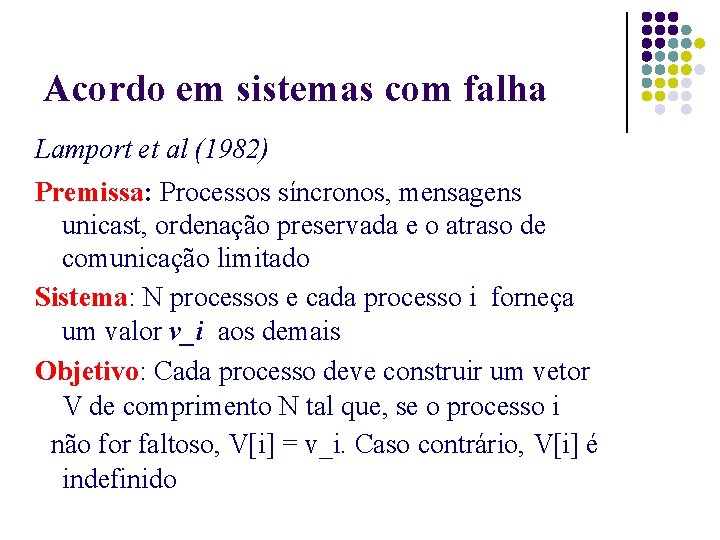 Acordo em sistemas com falha

Lamport et al (1982)

Premissa: Processos síncronos, mensagens unicast, ordenação preservada e o atraso de comunicação limitado

Sistema: N processos e cada processo i forneça um valor v_i aos demais

Objetivo: Cada processo deve construir um vetor V de comprimento N tal que, se o processo i não for faltoso, V[i] = v_i. Caso contrário, V[i] é indefinido